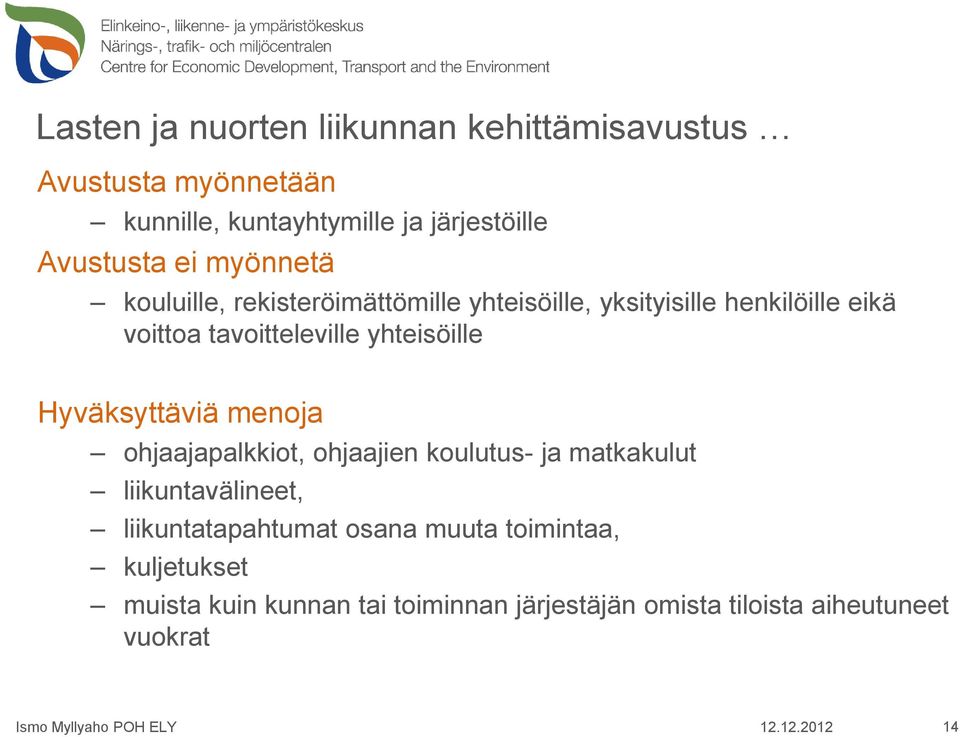 Elinkeino-, liikenne- ja ympäristökeskus
Närings-, trafik- och miljöcentralen
Centre for Economic Development, Transport and the Environment

Lasten ja nuorten liikunnan kehittämisavustus …

Avustusta myönnetään
– kunnille, kuntayhtymille ja järjestöille

Avustusta ei myönnetä
– kouluille, rekisteröimättömille yhteisöille, yksityisille henkilöille eikä voittoa tavoitteleville yhteisöille

Hyväksyttäviä menoja
– ohjaajapalkkiot, ohjaajien koulutus- ja matkakulut
– liikuntavälineet,
– liikuntatapahtumat osana muuta toimintaa,
– kuljetukset
– muista kuin kunnan tai toiminnan järjestäjän omista tiloista aiheutuneet vuokrat

Ismo Myllyaho POH ELY
12.12.2012
14